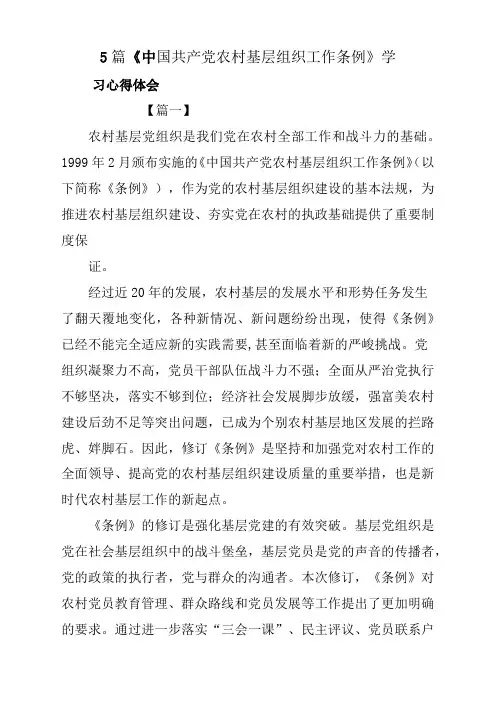 5 篇《中国共产党农村基层组织工作条例》学习心得体会

【篇一】

农村基层党组织是我们党在农村全部工作和战斗力的基础。1999 年 2 月颁布实施的《中国共产党农村基层组织工作条例》(以下简称《条例》)，作为党的农村基层组织建设的基本法规，为推进农村基层组织建设、夯实党在农村的执政基础提供了重要制度保

证。

经过近 20 年的发展，农村基层的发展水平和形势任务发生了翻天覆地变化，各种新情况、新问题纷纷出现，使得《条例》已经不能完全适应新的实践需要，甚至面临着新的严峻挑战。党组织凝聚力不高，党员干部队伍战斗力不强；全面从严治党执行不够坚决，落实不够到位；经济社会发展脚步放缓，强富美农村建设后劲不足等突出问题，已成为个别农村基层地区发展的拦路虎、绊脚石。因此，修订《条例》是坚持和加强党对农村工作的全面领导、提高党的农村基层组织建设质量的重要举措，也是新时代农村基层工作的新起点。

《条例》的修订是强化基层党建的有效突破。基层党组织是党在社会基层组织中的战斗堡垒，基层党员是党的声音的传播者，党的政策的执行者，党与群众的沟通者。本次修订，《条例》对农村党员教育管理、群众路线和党员发展等工作提出了更加明确的要求。通过进一步落实“三会一课”、民主评议、党员联系户